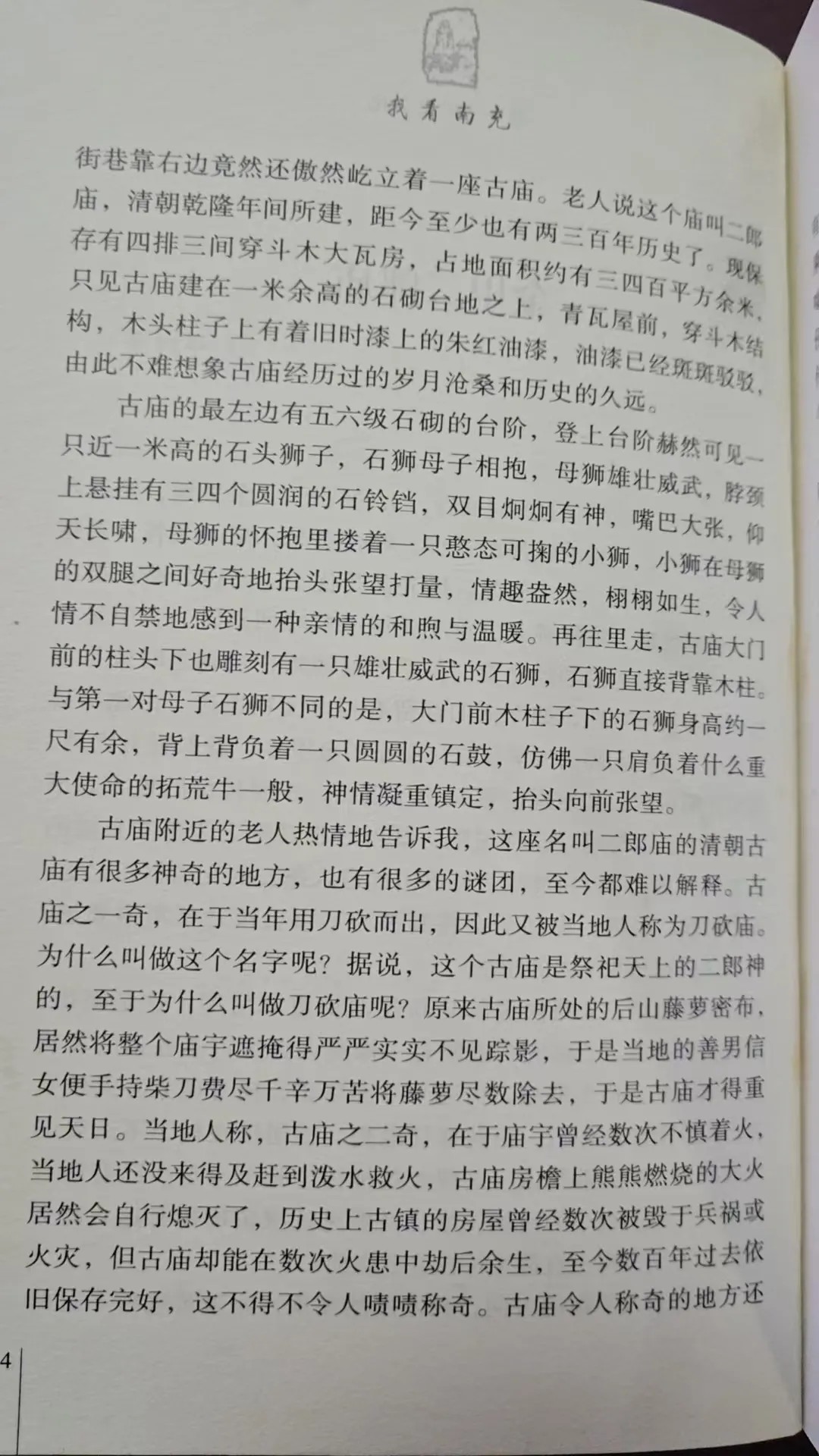 我看南充

街巷靠右边竟然还傲然屹立着一座古庙。老人说这个庙叫二郎庙，清朝乾隆年间所建，距今至少也有两三百年历史了。现保存有四排三间穿斗木大瓦房，占地面积约有三四百平方余米。只见古庙建在一米余高的石砌台地之上，青瓦屋前，穿斗木结构，木头柱子上有着旧时漆上的朱红油漆，油漆已经斑斑驳驳，由此不难想象古庙经历过的岁月沧桑和历史的久远。

古庙的最左边有五六级石砌的台阶，登上台阶赫然可见一只近一米高的石头狮子，石狮母子相抱，母狮雄壮威武，脖颈上悬挂有三四个圆润的石铃铛，双目炯炯有神，嘴巴大张，仰天长啸，母狮的怀抱里搂着一只憨态可掬的小狮，小狮在母狮的双腿之间好奇地抬头张望打量，情趣盎然，栩栩如生，令人情不自禁地感到一种亲情的和煦与温暖。再往里走，古庙大门前的柱头下也雕刻有一只雄壮威武的石狮，石狮直接背靠木柱。与第一对母子石狮不同的是，大门前木柱子下的石狮身高约一尺有余，背上背负着一只圆圆的石鼓，仿佛一只肩负着什么重大使命的拓荒牛一般，神情凝重镇定，抬头向前张望。

古庙附近的老人热情地告诉我，这座名叫二郎庙的清朝古庙有很多神奇的地方，也有很多的谜团，至今都难以解释。古庙之一奇，在于当年用刀砍而出，因此又被当地人称为刀砍庙。为什么叫做这个名字呢？据说，这个古庙是祭祀天上的二郎神的，至于为什么叫做刀砍庙呢？原来古庙所处的后山藤萝密布，居然将整个庙宇遮掩得严严实实不见踪影，于是当地的善男信女便手持柴刀费尽千辛万苦将藤萝尽数除去，于是古庙才得重见天日。当地人称，古庙之二奇，在于庙宇曾经数次不慎着火，当地人还没来得及赶到泼水救火，古庙房檐上熊熊燃烧的大火居然会自行熄灭了，历史上古镇的房屋曾经数次被毁于兵祸或火灾，但古庙却能在数次火患中劫后余生，至今数百年过去依旧保存完好，这不得不令人啧啧称奇。古庙令人称奇的地方还

4